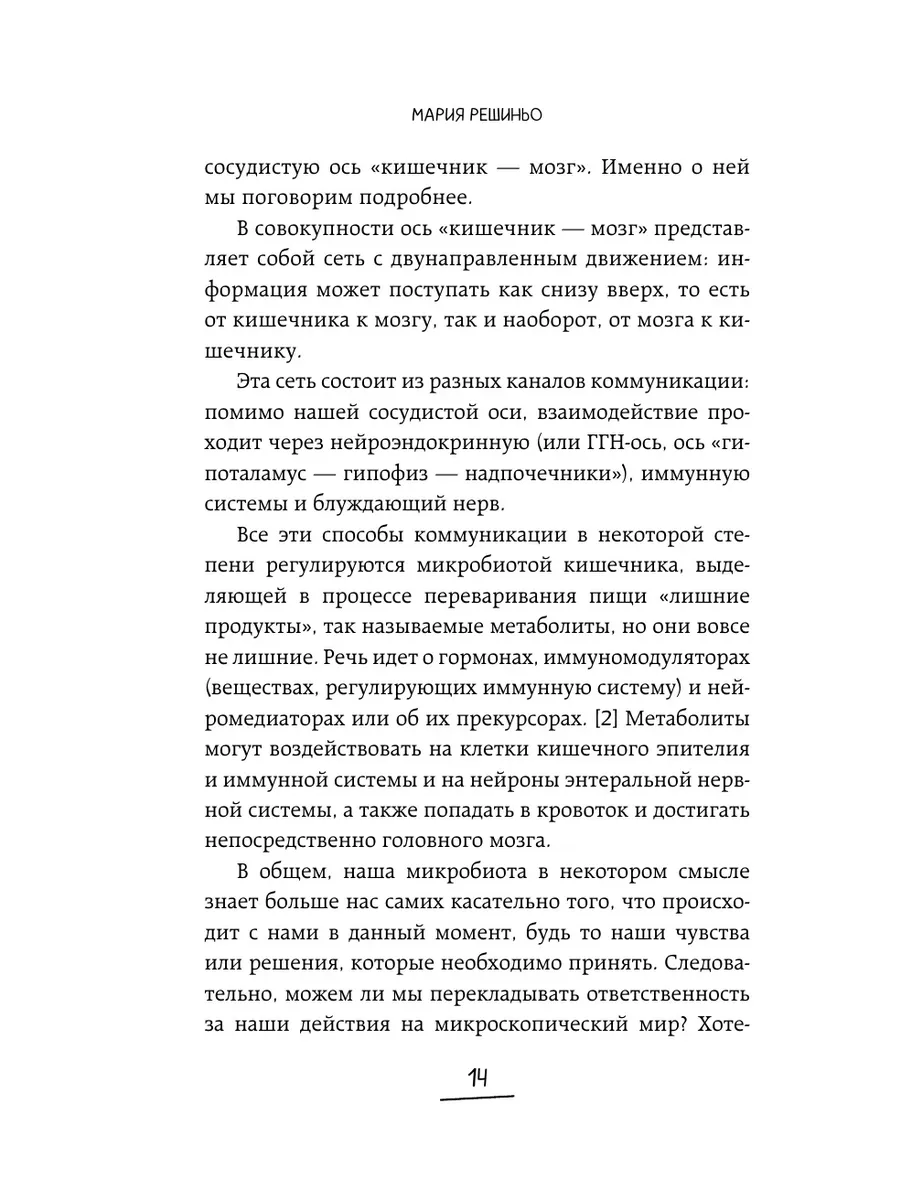 МАРИЯ РЕШИНЬО

сосудистую ось «кишечник — мозг». Именно о ней мы поговорим подробнее.

В совокупности ось «кишечник — мозг» представляет собой сеть с двунаправленным движением: информация может поступать как снизу вверх, то есть от кишечника к мозгу, так и наоборот, от мозга к кишечнику.

Эта сеть состоит из разных каналов коммуникации: помимо нашей сосудистой оси, взаимодействие проходит через нейроэндокринную (или ГГН-ось, ось «гипоталамус — гипофиз — надпочечники»), иммунную системы и блуждающий нерв.

Все эти способы коммуникации в некоторой степени регулируются микробиотой кишечника, выделяющей в процессе переваривания пищи «лишние продукты», так называемые метаболиты, но они вовсе не лишние. Речь идет о гормонах, иммуномодуляторах (веществах, регулирующих иммунную систему) и нейромедиаторах или об их прекурсорах. [2] Метаболиты могут воздействовать на клетки кишечного эпителия и иммунной системы и на нейроны энтеральной нервной системы, а также попадать в кровоток и достигать непосредственно головного мозга.

В общем, наша микробиота в некотором смысле знает больше нас самих касательно того, что происходит с нами в данный момент, будь то наши чувства или решения, которые необходимо принять. Следовательно, можем ли мы перекладывать ответственность за наши действия на микроскопический мир? Хоте-

14